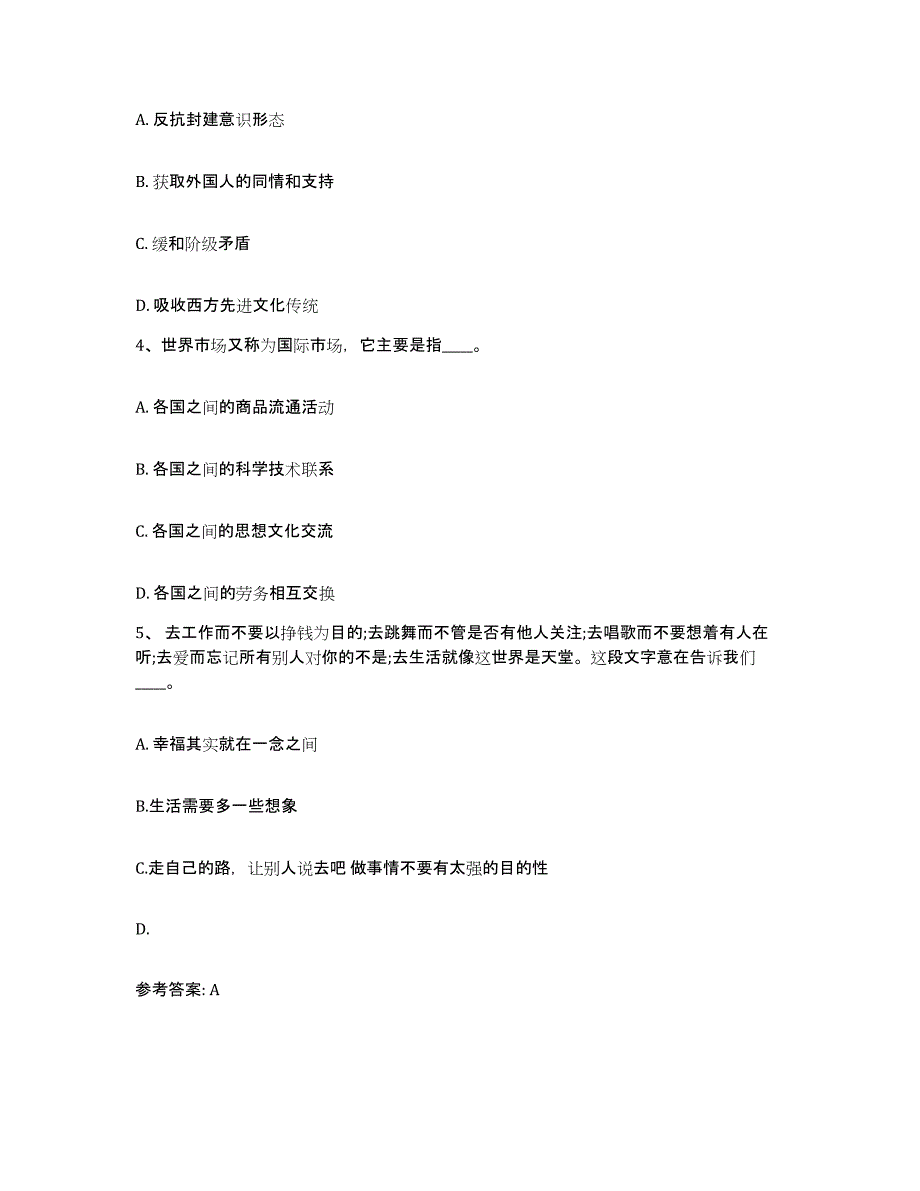 A. 反抗封建意识形态

B. 获取外国人的同情和支持

C. 缓和阶级矛盾

D. 吸收西方先进文化传统

4、世界市场又称为国际市场，它主要是指____。

A. 各国之间的商品流通活动

B. 各国之间的科学技术联系

C. 各国之间的思想文化交流

D. 各国之间的劳务相互交换

5、 去工作而不要以挣钱为目的;去跳舞而不管是否有他人关注;去唱歌而不要想着有人在听;去爱而忘记所有别人对你的不是;去生活就像这世界是天堂。这段文字意在告诉我们____。

A. 幸福其实就在一念之间

B.生活需要多一些想象

C.走自己的路，让别人说去吧 做事情不要有太强的目的性

D.

参考答案: A